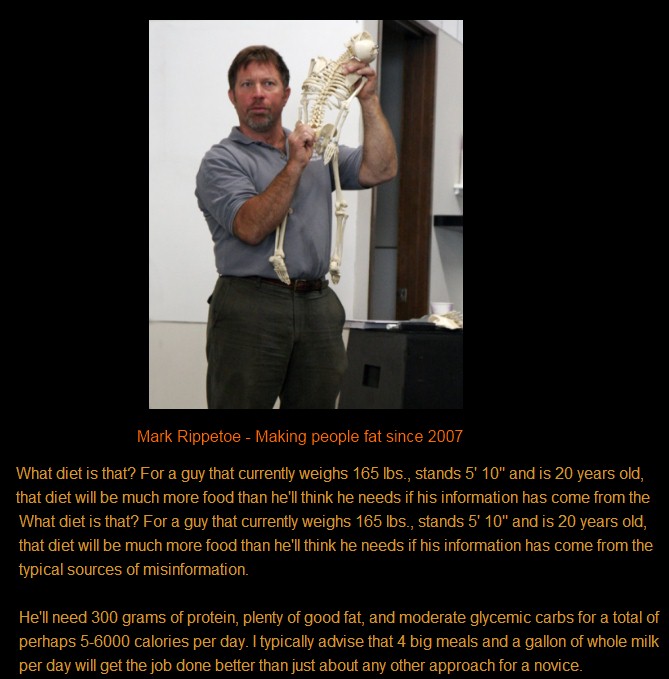 Mark Rippetoe - Making people fat since 2007

What diet is that? For a guy that currently weighs 165 lbs., stands 5' 10" and is 20 years old, that diet will be much more food than he'll think he needs if his information has come from the What diet is that? For a guy that currently weighs 165 lbs., stands 5' 10" and is 20 years old, that diet will be much more food than he'll think he needs if his information has come from the typical sources of misinformation.

He'll need 300 grams of protein, plenty of good fat, and moderate glycemic carbs for a total of perhaps 5-6000 calories per day. I typically advise that 4 big meals and a gallon of whole milk per day will get the job done better than just about any other approach for a novice.